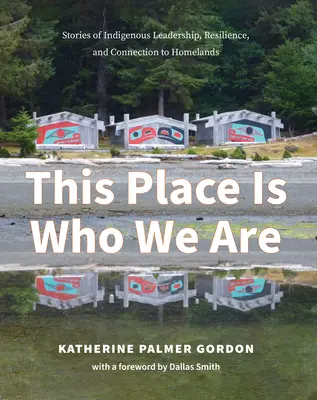 Stories of Indigenous Leadership, Resilience, and Connection to Homelands

This Place Is Who We Are

KATHERINE PALMER GORDON

with a foreword by Dallas Smith